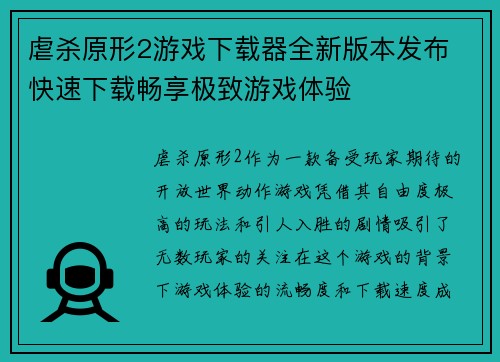 虐杀原形2游戏下载器全新版本发布快速下载畅享极致游戏体验

虐杀原形2作为一款备受玩家期待的开放世界动作游戏凭借其自由度极高的玩法和引人入胜的剧情吸引了无数玩家的关注在这个游戏的背景下游戏体验的流畅度和下载速度成